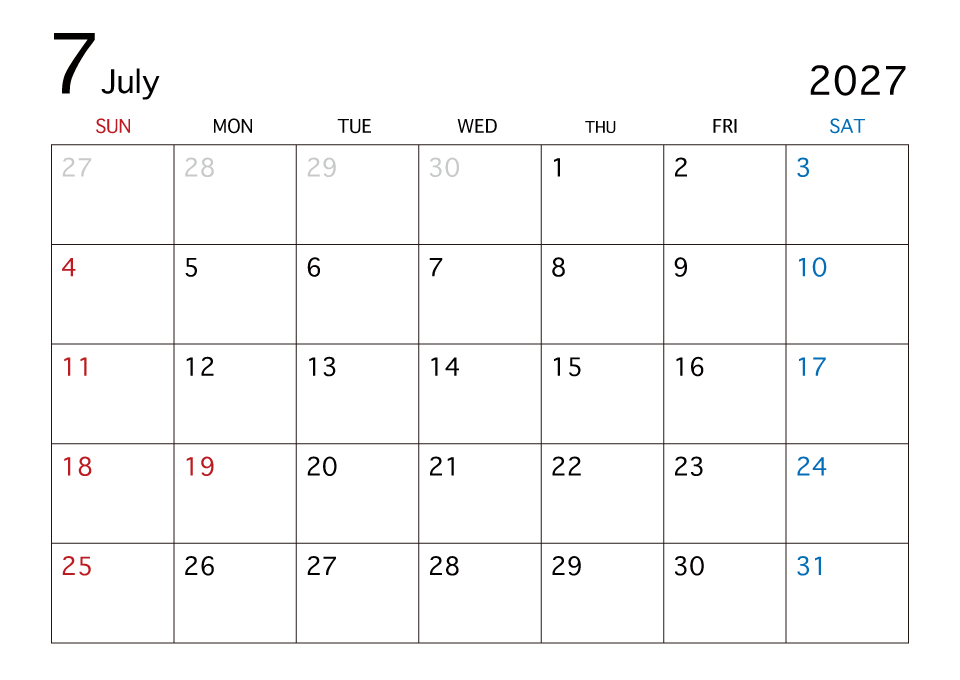 7 July

2027

| SUN | MON | TUE | WED | THU | FRI | SAT |
|---|---|---|---|---|---|---|
| 27 | 28 | 29 | 30 | 1 | 2 | 3 |
| 4 | 5 | 6 | 7 | 8 | 9 | 10 |
| 11 | 12 | 13 | 14 | 15 | 16 | 17 |
| 18 | 19 | 20 | 21 | 22 | 23 | 24 |
| 25 | 26 | 27 | 28 | 29 | 30 | 31 |